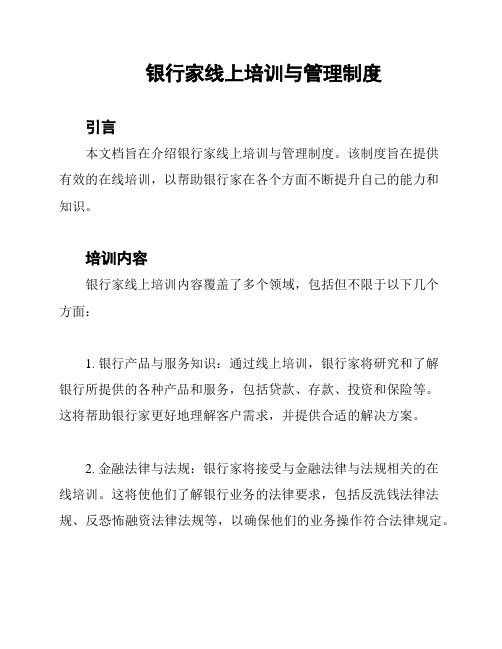 银行家线上培训与管理制度

引言

本文档旨在介绍银行家线上培训与管理制度。该制度旨在提供有效的在线培训，以帮助银行家在各个方面不断提升自己的能力和知识。

培训内容

银行家线上培训内容覆盖了多个领域，包括但不限于以下几个方面：

1. 银行产品与服务知识：通过线上培训，银行家将研究和了解银行所提供的各种产品和服务，包括贷款、存款、投资和保险等。这将帮助银行家更好地理解客户需求，并提供合适的解决方案。

2. 金融法律与法规：银行家将接受与金融法律与法规相关的在线培训。这将使他们了解银行业务的法律要求，包括反洗钱法律法规、反恐怖融资法律法规等，以确保他们的业务操作符合法律规定。